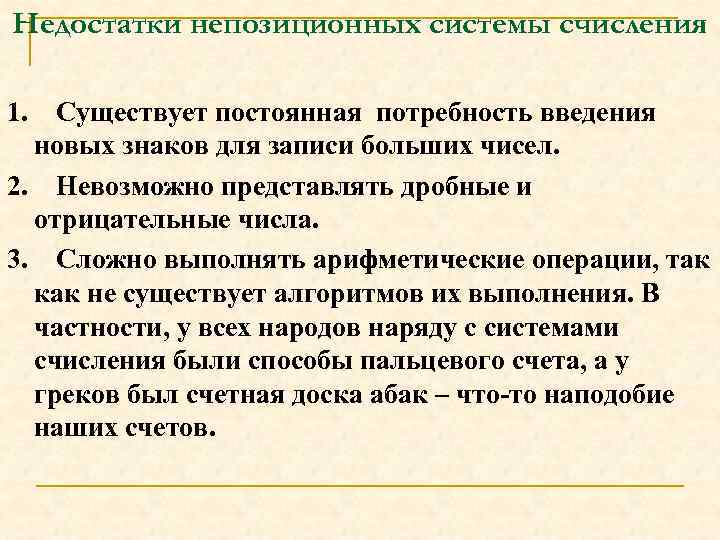 Недостатки непозиционных системы счисления

1. Существует постоянная потребность введения новых знаков для записи больших чисел.

2. Невозможно представлять дробные и отрицательные числа.

3. Сложно выполнять арифметические операции, так как не существует алгоритмов их выполнения. В частности, у всех народов наряду с системами счисления были способы пальцевого счета, а у греков был счетная доска абак – что-то наподобие наших счетов.